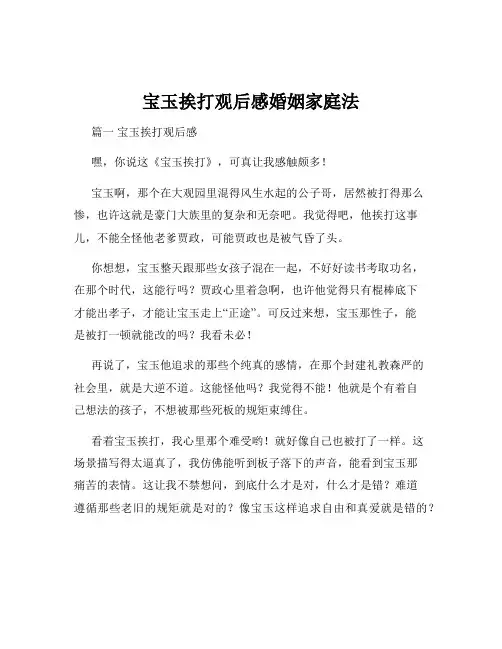 宝玉挨打观后感婚姻家庭法

篇一 宝玉挨打观后感

嘿，你说这《宝玉挨打》，可真让我感触颇多！

宝玉啊，那个在大观园里混得风生水起的公子哥，居然被打得那么惨，也许这就是豪门大族里的复杂和无奈吧。我觉得吧，他挨打这事儿，不能全怪他老爹贾政，可能贾政也是被气昏了头。

你想想，宝玉整天跟那些女孩子混在一起，不好好读书考取功名，在那个时代，这能行吗？贾政心里着急啊，也许他觉得只有棍棒底下才能出孝子，才能让宝玉走上“正途”。可反过来想，宝玉那性子，能是被打一顿就能改的吗？我看未必！

再说了，宝玉他追求的那些个纯真的感情，在那个封建礼教森严的社会里，就是大逆不道。这能怪他吗？我觉得不能！他就是个有着自己想法的孩子，不想被那些死板的规矩束缚住。

看着宝玉挨打，我心里那个难受哟！就好像自己也被打了一样。这场景描写得太逼真了，我仿佛能听到板子落下的声音，能看到宝玉那痛苦的表情。这让我不禁想问，到底什么才是对，什么才是错？难道遵循那些老旧的规矩就是对的？像宝玉这样追求自由和真爱就是错的？